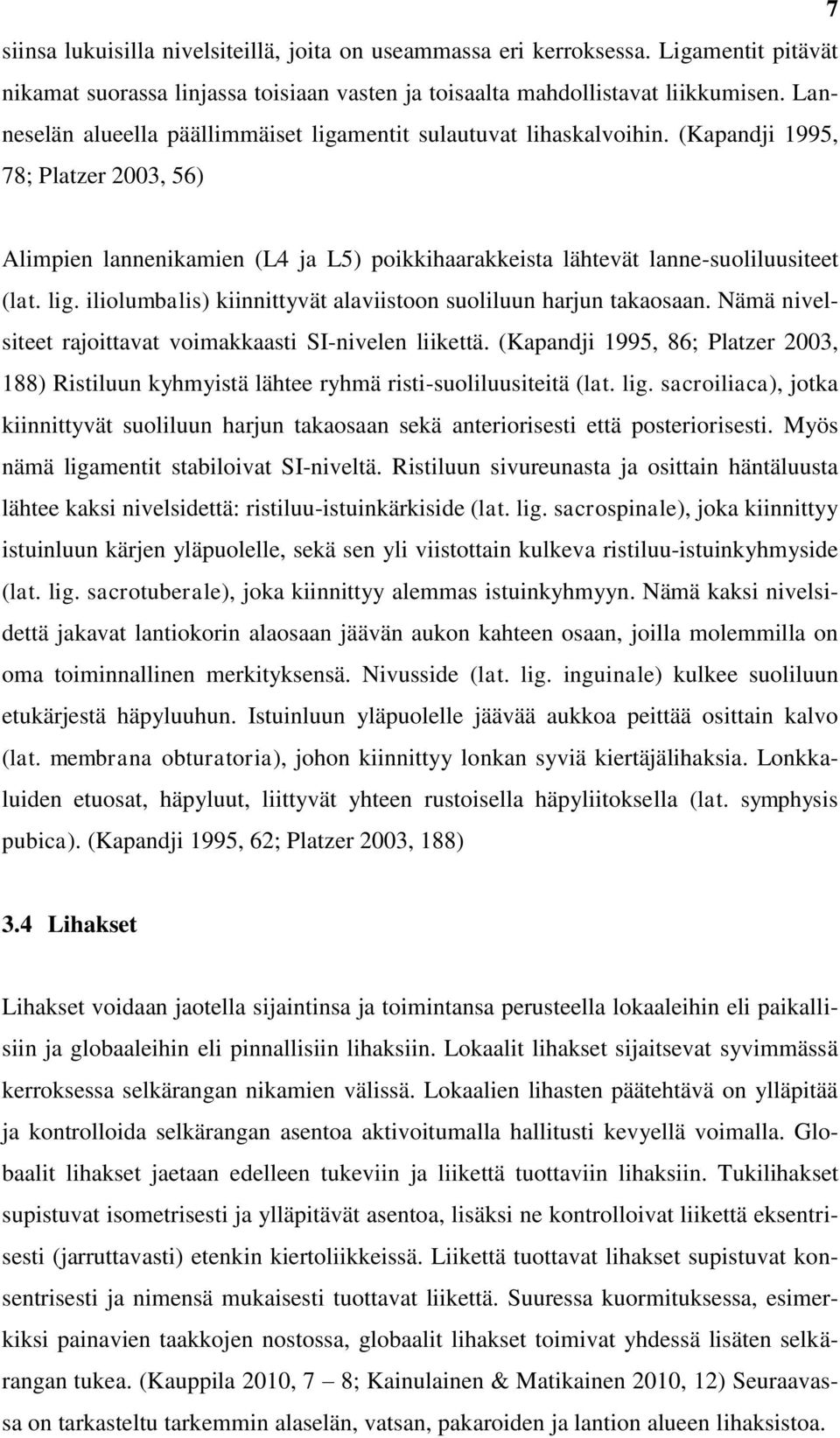 7

siinsa lukuisilla nivelsiteillä, joita on useammassa eri kerroksessa. Ligamentit pitävät nikamat suorassa linjassa toisiaan vasten ja toisaalta mahdollistavat liikkumisen. Lanneselän alueella päällimmäiset ligamentit sulautuvat lihaskalvoihin. (Kapandji 1995, 78; Platzer 2003, 56)

Alimpien lannenikamien (L4 ja L5) poikkihaarakkeista lähtevät lanne-suoliluusiteet (lat. lig. iliolumbalis) kiinnittyvät alaviistoon suoliluun harjun takaosaan. Nämä nivelsiteet rajoittavat voimakkaasti SI-nivelen liikettä. (Kapandji 1995, 86; Platzer 2003, 188) Ristiluun kyhmyistä lähtee ryhmä risti-suoliluusiteitä (lat. lig. sacroiliaca), jotka kiinnittyvät suoliluun harjun takaosaan sekä anteriorisesti että posteriorisesti. Myös nämä ligamentit stabiloivat SI-niveltä. Ristiluun sivureunasta ja osittain häntäluusta lähtee kaksi nivelsidettä: ristiluu-istuinkärkiside (lat. lig. sacrospinale), joka kiinnittyy istuinluun kärjen yläpuolelle, sekä sen yli viistottain kulkeva ristiluu-istuinkyhmyside (lat. lig. sacrotuberale), joka kiinnittyy alemmas istuinkyhmyyn. Nämä kaksi nivelsidettä jakavat lantiokorin alaosaan jäävän aukon kahteen osaan, joilla molemmilla on oma toiminnallinen merkityksensä. Nivusside (lat. lig. inguinale) kulkee suoliluun etukärjestä häpyluuhun. Istuinluun yläpuolelle jäävää aukkoa peittää osittain kalvo (lat. membrana obturatoria), johon kiinnittyy lonkan syviä kiertäjälihaksia. Lonkkaluiden etuosat, häpyluut, liittyvät yhteen rustoisella häpyliitoksella (lat. symphysis pubica). (Kapandji 1995, 62; Platzer 2003, 188)

3.4 Lihakset

Lihakset voidaan jaotella sijaintinsa ja toimintansa perusteella lokaaleihin eli paikallisiin ja globaaleihin eli pinnallisiin lihaksiin. Lokaalit lihakset sijaitsevat syvimmässä kerroksessa selkärangan nikamien välissä. Lokaalien lihasten päätehtävä on ylläpitää ja kontrolloida selkärangan asentoa aktivoitumalla hallitusti kevyellä voimalla. Globaalit lihakset jaetaan edelleen tukeviin ja liikettä tuottaviin lihaksiin. Tukilihakset supistuvat isometrisesti ja ylläpitävät asentoa, lisäksi ne kontrolloivat liikettä eksentrisesti (jarruttavasti) etenkin kiertoliikkeissä. Liikettä tuottavat lihakset supistuvat konsentrisesti ja nimensä mukaisesti tuottavat liikettä. Suuressa kuormituksessa, esimerkiksi painavien taakkojen nostossa, globaalit lihakset toimivat yhdessä lisäten selkärangan tukea. (Kauppila 2010, 7 – 8; Kainulainen & Matikainen 2010, 12) Seuraavassa on tarkasteltu tarkemmin alaselän, vatsan, pakaroiden ja lantion alueen lihaksistoa.